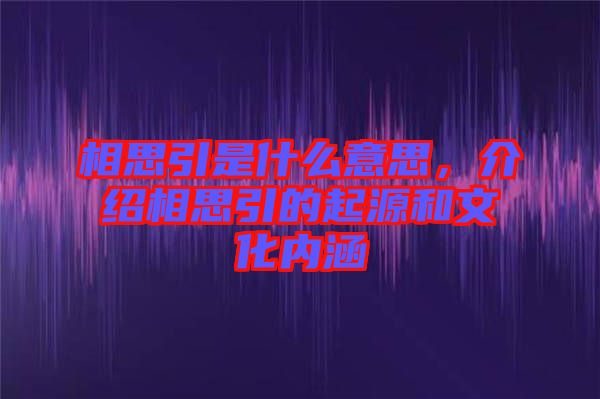 相思引是什么意思，介绍相思引的起源和文化内涵